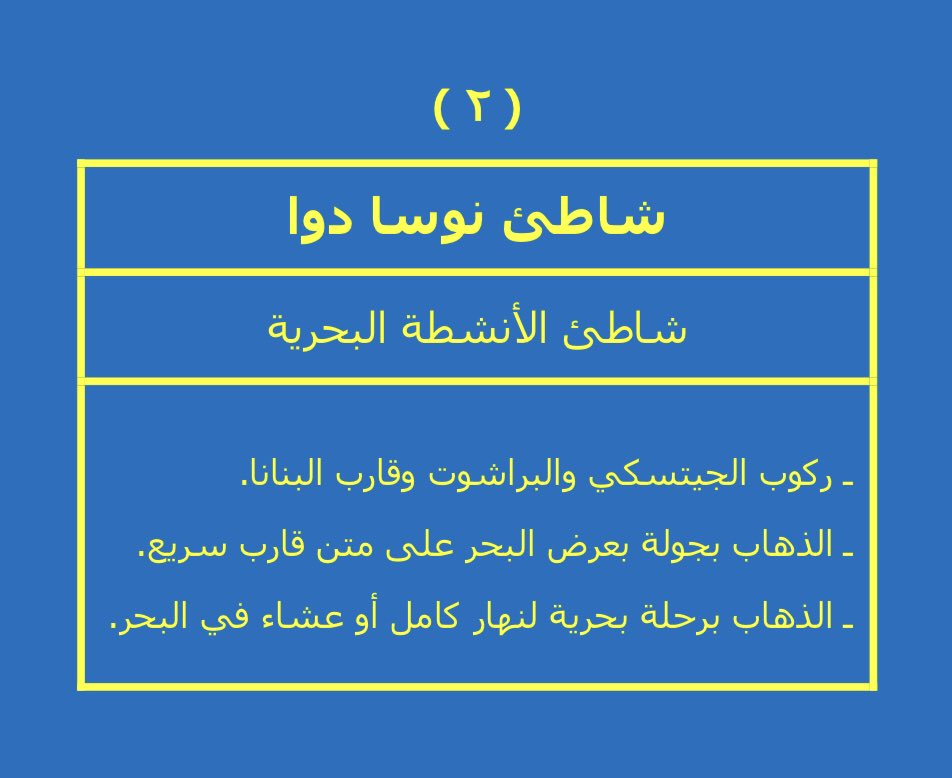 ( ٢ )

شاطئ نوسا دوا

شاطئ الأنشطة البحرية

ـ ركوب الجيتسكي والبراشوت وقارب البنانا.

ـ الذهاب بجولة بعرض البحر على متن قارب سريع.

ـ الذهاب برحلة بحرية لنهار كامل أو عشاء في البحر.